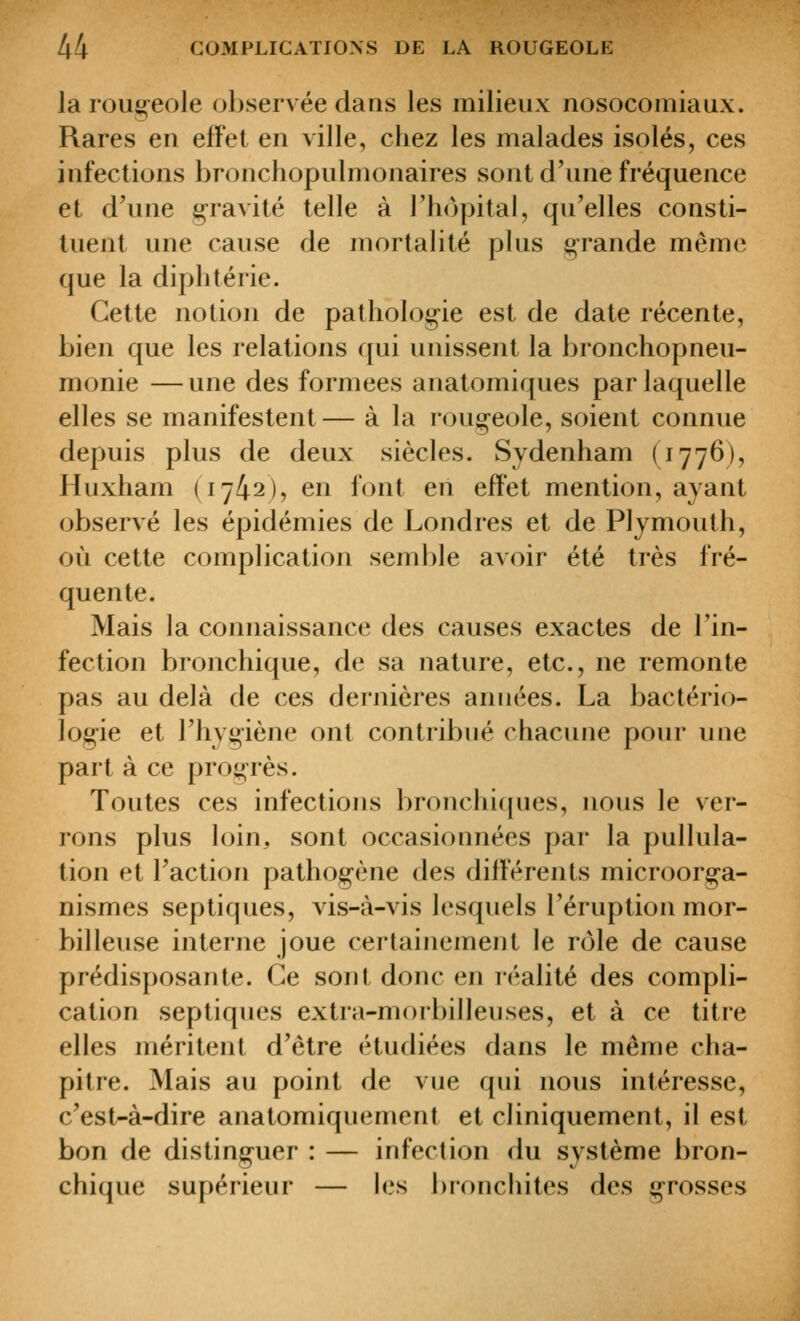 44 COMPLICATIONS DE LA ROUGEOLE

la rougeole observée dans les milieux nosocomiaux. Rares en effet en ville, chez les malades isolés, ces infections bronchopulmonaires sont d'une fréquence et d'une gravité telle à l'hôpital, qu'elles constituent une cause de mortalité plus grande même que la diphtérie.

Cette notion de pathologie est de date récente, bien que les relations qui unissent la bronchopneumonie — une des formees anatomiques par laquelle elles se manifestent — à la rougeole, soient connue depuis plus de deux siècles. Sydenham (1776), Huxham (1742), en font en effet mention, ayant observé les épidémies de Londres et de Plymouth, où cette complication semble avoir été très fréquente.

Mais la connaissance des causes exactes de l'infection bronchique, de sa nature, etc., ne remonte pas au delà de ces dernières années. La bactériologie et l'hygiène ont contribué chacune pour une part à ce progrès.

Toutes ces infections bronchiques, nous le verrons plus loin, sont occasionnées par la pullulation et l'action pathogène des différents microorganismes septiques, vis-à-vis lesquels l'éruption morbilleuse interne joue certainement le rôle de cause prédisposante. Ce sont donc en réalité des complication septiques extra-morbilleuses, et à ce titre elles méritent d'être étudiées dans le même chapitre. Mais au point de vue qui nous intéresse, c'est-à-dire anatomiquement et cliniquement, il est bon de distinguer : — infection du système bronchique supérieur — les bronchites des grosses